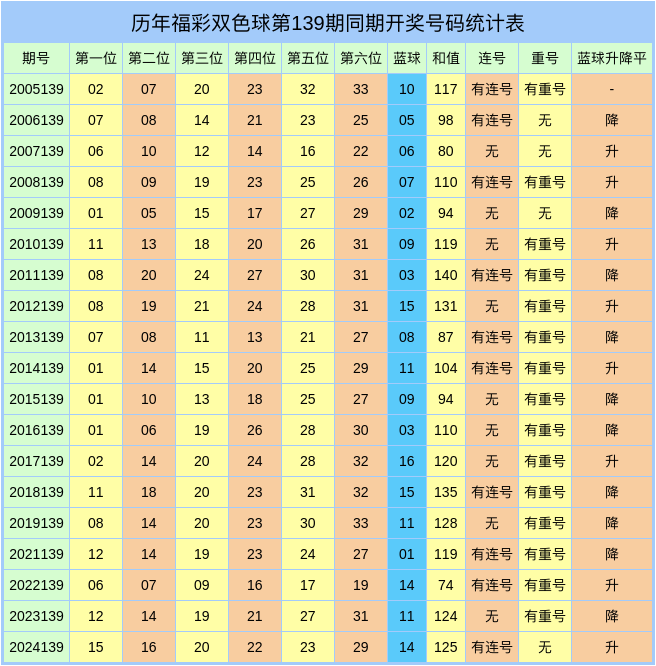 历年福彩双色球第139期同期开奖号码统计表

| 期号 | 第一位 | 第二位 | 第三位 | 第四位 | 第五位 | 第六位 | 蓝球 | 和值 | 连号 | 重号 | 蓝球升降平 |
|---|---|---|---|---|---|---|---|---|---|---|---|
| 2005139 | 02 | 07 | 20 | 23 | 32 | 33 | 10 | 117 | 有连号 | 有重号 | - |
| 2006139 | 07 | 08 | 14 | 21 | 23 | 25 | 05 | 98 | 有连号 | 无 | 降 |
| 2007139 | 06 | 10 | 12 | 14 | 16 | 22 | 06 | 80 | 无 | 无 | 升 |
| 2008139 | 08 | 09 | 19 | 23 | 25 | 26 | 07 | 110 | 有连号 | 有重号 | 升 |
| 2009139 | 01 | 05 | 15 | 17 | 27 | 29 | 02 | 94 | 无 | 无 | 降 |
| 2010139 | 11 | 13 | 18 | 20 | 26 | 31 | 09 | 119 | 无 | 有重号 | 升 |
| 2011139 | 08 | 20 | 24 | 27 | 30 | 31 | 03 | 140 | 有连号 | 有重号 | 降 |
| 2012139 | 08 | 19 | 21 | 24 | 28 | 31 | 15 | 131 | 无 | 有重号 | 升 |
| 2013139 | 07 | 08 | 11 | 13 | 21 | 27 | 08 | 87 | 有连号 | 有重号 | 降 |
| 2014139 | 01 | 14 | 15 | 20 | 25 | 29 | 11 | 104 | 有连号 | 有重号 | 升 |
| 2015139 | 01 | 10 | 13 | 18 | 25 | 27 | 09 | 94 | 无 | 有重号 | 降 |
| 2016139 | 01 | 06 | 19 | 26 | 28 | 30 | 03 | 110 | 无 | 有重号 | 降 |
| 2017139 | 02 | 14 | 20 | 24 | 28 | 32 | 16 | 120 | 无 | 有重号 | 升 |
| 2018139 | 11 | 18 | 20 | 23 | 31 | 32 | 15 | 135 | 有连号 | 有重号 | 降 |
| 2019139 | 08 | 14 | 20 | 23 | 30 | 33 | 11 | 128 | 无 | 有重号 | 降 |
| 2021139 | 12 | 14 | 19 | 23 | 24 | 27 | 01 | 119 | 有连号 | 有重号 | 降 |
| 2022139 | 06 | 07 | 09 | 16 | 17 | 19 | 14 | 74 | 有连号 | 有重号 | 升 |
| 2023139 | 12 | 14 | 19 | 21 | 27 | 31 | 11 | 124 | 无 | 有重号 | 降 |
| 2024139 | 15 | 16 | 20 | 22 | 23 | 29 | 14 | 125 | 有连号 | 无 | 升 |